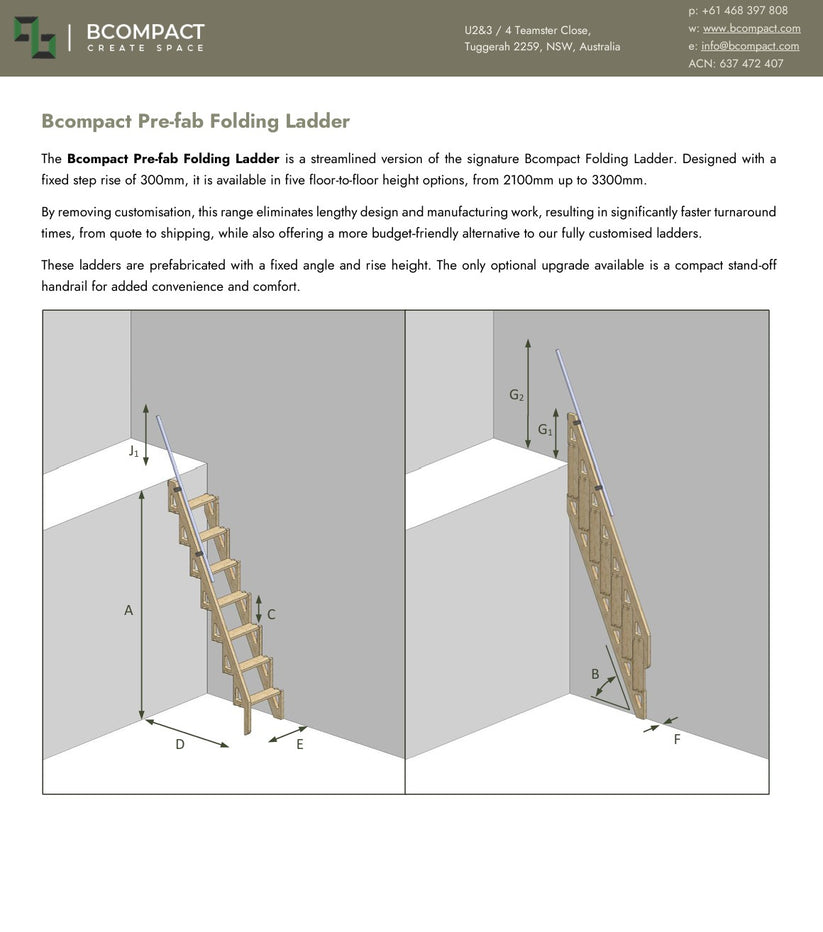 BCOMPACT
CREATE SPACE

U2&3 / 4 Teamster Close,
Tuggerah 2259, NSW, Australia

p: +61 468 397 808
w: www.bcompact.com
e: info@bcompact.com
ACN: 637 472 407

Bcompact Pre-fab Folding Ladder

The Bcompact Pre-fab Folding Ladder is a streamlined version of the signature Bcompact Folding Ladder. Designed with a fixed step rise of 300mm, it is available in five floor-to-floor height options, from 2100mm up to 3300mm.

By removing customisation, this range eliminates lengthy design and manufacturing work, resulting in significantly faster turnaround times, from quote to shipping, while also offering a more budget-friendly alternative to our fully customised ladders.

These ladders are prefabricated with a fixed angle and rise height. The only optional upgrade available is a compact stand-off handrail for added convenience and comfort.

$J_1$
A
C
D
E

$G_2$
$G_1$
B
F